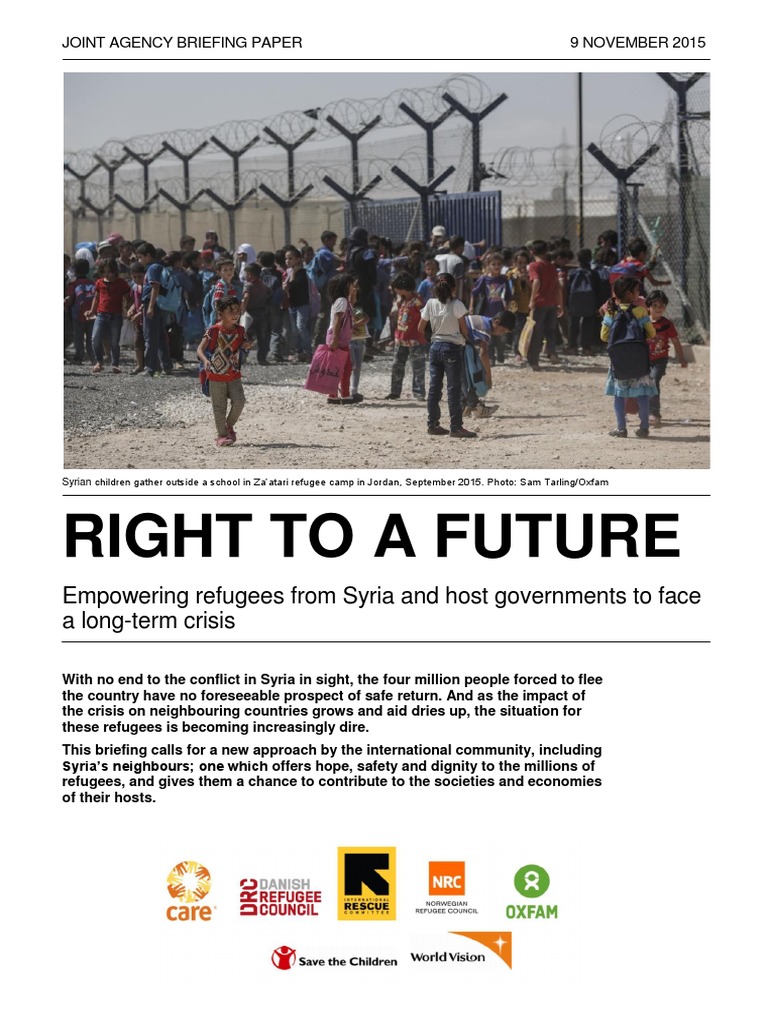 JOINT AGENCY BRIEFING PAPER

9 NOVEMBER 2015

Syrian children gather outside a school in Za'atari refugee camp in Jordan, September 2015. Photo: Sam Tarling/Oxfam

RIGHT TO A FUTURE

Empowering refugees from Syria and host governments to face a long-term crisis

With no end to the conflict in Syria in sight, the four million people forced to flee the country have no foreseeable prospect of safe return. And as the impact of the crisis on neighbouring countries grows and aid dries up, the situation for these refugees is becoming increasingly dire.

This briefing calls for a new approach by the international community, including Syria's neighbours; one which offers hope, safety and dignity to the millions of refugees, and gives them a chance to contribute to the societies and economies of their hosts.

care

DRC DANISH REFUGEE COUNCIL

INTERNATIONAL RESCUE COMMITTEE

NRC NORWEGIAN REFUGEE COUNCIL

OXFAM

Save the Children

World Vision